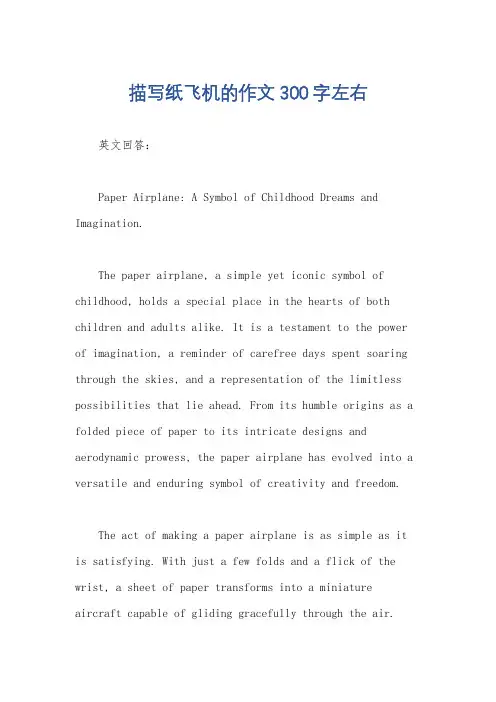 描写纸飞机的作文 300 字左右

英文回答：

Paper Airplane: A Symbol of Childhood Dreams and Imagination.

The paper airplane, a simple yet iconic symbol of childhood, holds a special place in the hearts of both children and adults alike. It is a testament to the power of imagination, a reminder of carefree days spent soaring through the skies, and a representation of the limitless possibilities that lie ahead. From its humble origins as a folded piece of paper to its intricate designs and aerodynamic prowess, the paper airplane has evolved into a versatile and enduring symbol of creativity and freedom.

The act of making a paper airplane is as simple as it is satisfying. With just a few folds and a flick of the wrist, a sheet of paper transforms into a miniature aircraft capable of gliding gracefully through the air.